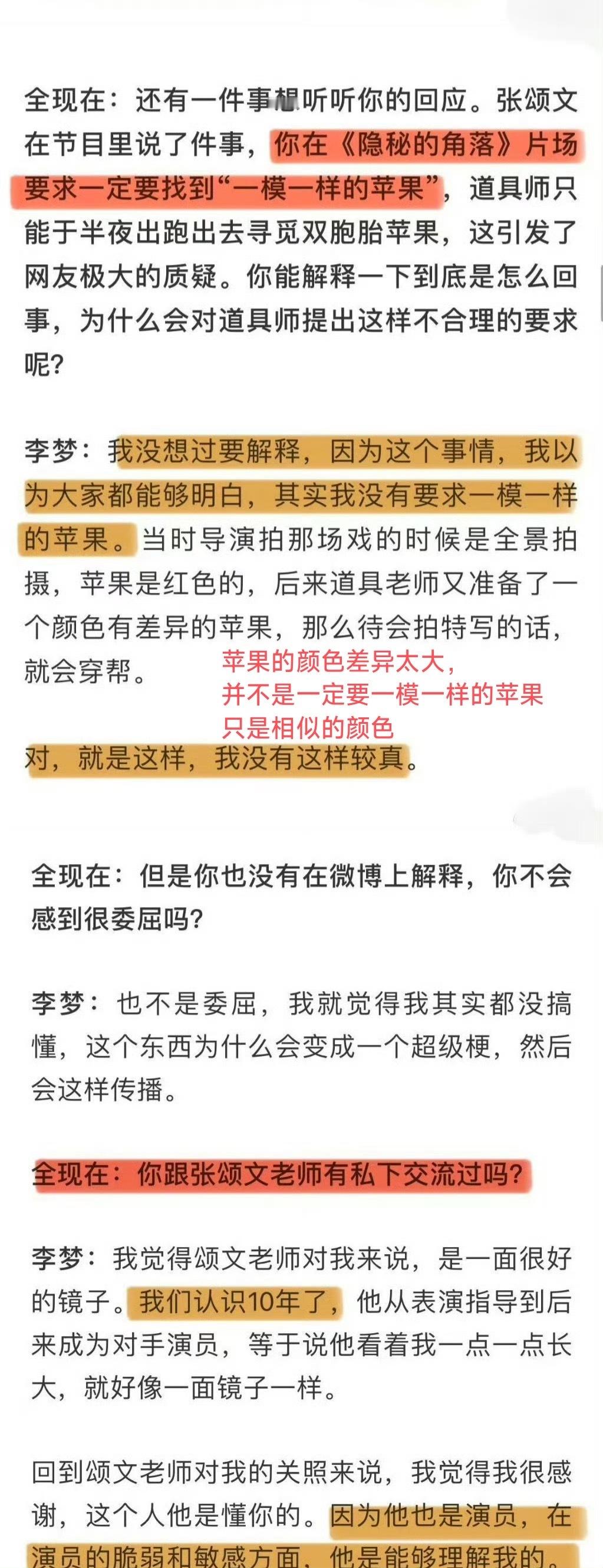 全现在：还有一件事想听听你的回应。张颂文在节目里说了件事，你在《隐秘的角落》片场要求一定要找到“一模一样的苹果”，道具师只能于半夜出跑出去寻觅双胞胎苹果，这引发了网友极大的质疑。你能解释一下到底是怎么回事，为什么会对道具师提出这样不合理的要求呢？

李梦：我没想过要解释，因为这个事情，我以为大家都能够明白，其实我没有要求一模一样的苹果。当时导演拍那场戏的时候是全景拍摄，苹果是红色的，后来道具老师又准备了一个颜色有差异的苹果，那么待会拍特写的话，就会穿帮。

苹果的颜色差异太大，
并不是一定要一模一样的苹果
只是相似的颜色

对，就是这样，我没有这样较真。

全现在：但是你也没有在微博上解释，你不会感到很委屈吗？

李梦：也不是委屈，我就觉得我其实都没搞懂，这个东西为什么会变成一个超级梗，然后会这样传播。

全现在：你跟张颂文老师有私下交流过吗？

李梦：我觉得颂文老师对我来说，是一面很好的镜子。我们认识10年了，他从表演指导到后来成为对手演员，等于说他看着我一点一点长大，就好像一面镜子一样。

回到颂文老师对我的关照来说，我觉得我很感谢，这个人他是懂你的。因为他也是演员，在演员的脆弱和敏感方面，他是能够理解我的。